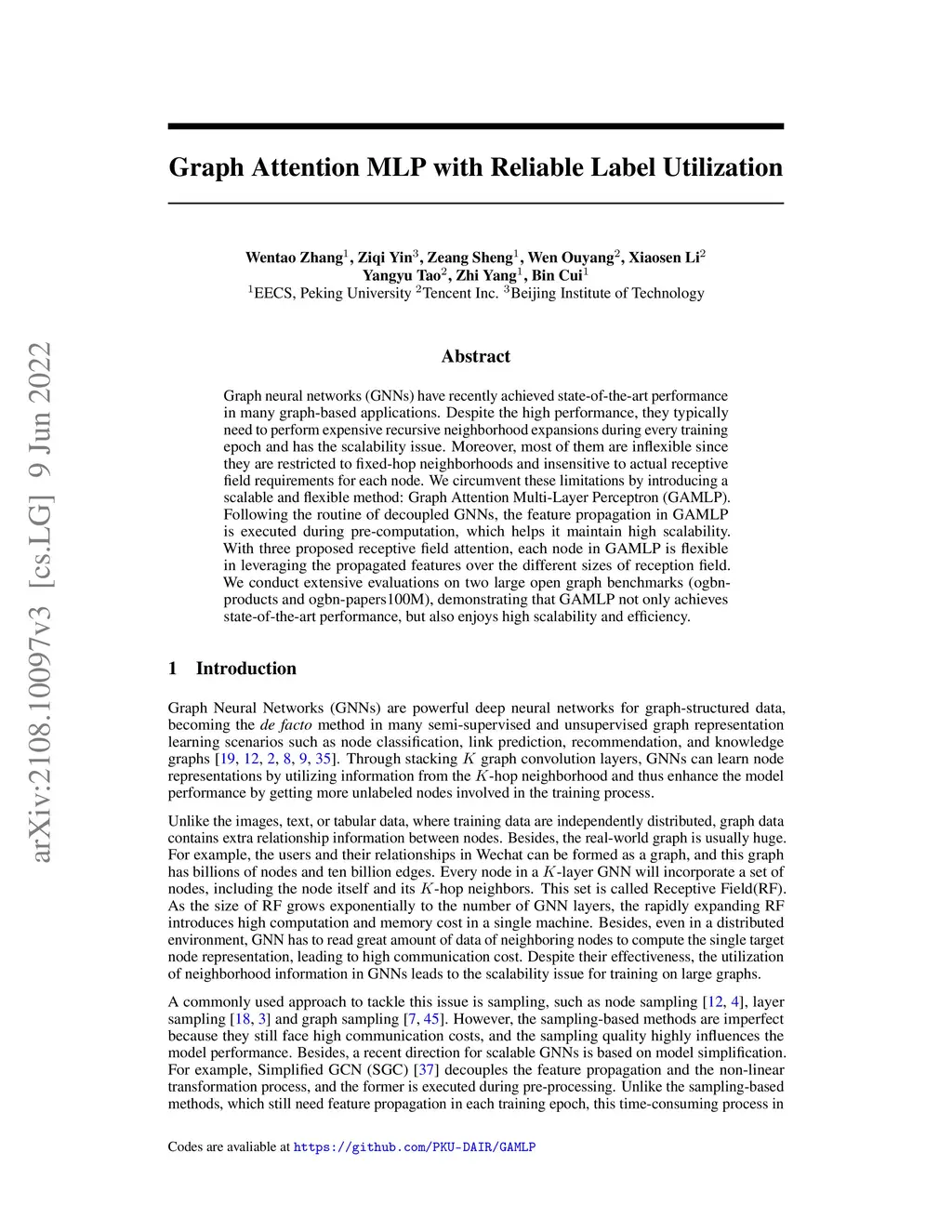 arXiv:2108.10097v3 [cs.LG] 9 Jun 2022

Graph Attention MLP with Reliable Label Utilization

Wentao Zhang$^1$, Ziqi Yin$^3$, Zeang Sheng$^1$, Wen Ouyang$^2$, Xiaosen Li$^2$
Yangyu Tao$^2$, Zhi Yang$^1$, Bin Cui$^1$
$^1$EECS, Peking University $^2$Tencent Inc. $^3$Beijing Institute of Technology

Abstract

Graph neural networks (GNNs) have recently achieved state-of-the-art performance in many graph-based applications. Despite the high performance, they typically need to perform expensive recursive neighborhood expansions during every training epoch and has the scalability issue. Moreover, most of them are inflexible since they are restricted to fixed-hop neighborhoods and insensitive to actual receptive field requirements for each node. We circumvent these limitations by introducing a scalable and flexible method: Graph Attention Multi-Layer Perceptron (GAMLP). Following the routine of decoupled GNNs, the feature propagation in GAMLP is executed during pre-computation, which helps it maintain high scalability. With three proposed receptive field attention, each node in GAMLP is flexible in leveraging the propagated features over the different sizes of reception field. We conduct extensive evaluations on two large open graph benchmarks (ogbn-products and ogbn-papers100M), demonstrating that GAMLP not only achieves state-of-the-art performance, but also enjoys high scalability and efficiency.

1 Introduction

Graph Neural Networks (GNNs) are powerful deep neural networks for graph-structured data, becoming the de facto method in many semi-supervised and unsupervised graph representation learning scenarios such as node classification, link prediction, recommendation, and knowledge graphs [19, 12, 2, 8, 9, 35]. Through stacking $K$ graph convolution layers, GNNs can learn node representations by utilizing information from the $K$-hop neighborhood and thus enhance the model performance by getting more unlabeled nodes involved in the training process.

Unlike the images, text, or tabular data, where training data are independently distributed, graph data contains extra relationship information between nodes. Besides, the real-world graph is usually huge. For example, the users and their relationships in Wechat can be formed as a graph, and this graph has billions of nodes and ten billion edges. Every node in a $K$-layer GNN will incorporate a set of nodes, including the node itself and its $K$-hop neighbors. This set is called Receptive Field(RF). As the size of RF grows exponentially to the number of GNN layers, the rapidly expanding RF introduces high computation and memory cost in a single machine. Besides, even in a distributed environment, GNN has to read great amount of data of neighboring nodes to compute the single target node representation, leading to high communication cost. Despite their effectiveness, the utilization of neighborhood information in GNNs leads to the scalability issue for training on large graphs.

A commonly used approach to tackle this issue is sampling, such as node sampling [12, 4], layer sampling [18, 3] and graph sampling [7, 45]. However, the sampling-based methods are imperfect because they still face high communication costs, and the sampling quality highly influences the model performance. Besides, a recent direction for scalable GNNs is based on model simplification. For example, Simplified GCN (SGC) [37] decouples the feature propagation and the non-linear transformation process, and the former is executed during pre-processing. Unlike the sampling-based methods, which still need feature propagation in each training epoch, this time-consuming process in

Codes are avaliable at https://github.com/PKU-DAIR/GAMLP